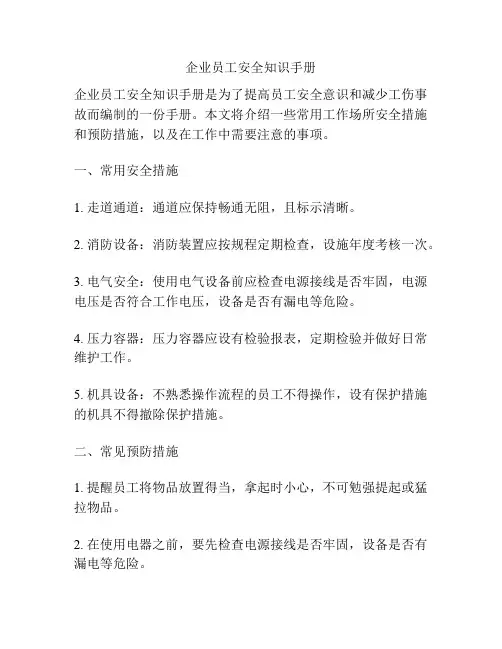 企业员工安全知识手册

企业员工安全知识手册是为了提高员工安全意识和减少工伤事故而编制的一份手册。本文将介绍一些常用工作场所安全措施和预防措施，以及在工作中需要注意的事项。

一、常用安全措施

1. 走道通道：通道应保持畅通无阻，且标示清晰。

2. 消防设备：消防装置应按规程定期检查，设施年度考核一次。

3. 电气安全：使用电气设备前应检查电源接线是否牢固，电源电压是否符合工作电压，设备是否有漏电等危险。

4. 压力容器：压力容器应设有检验报表，定期检验并做好日常维护工作。

5. 机具设备：不熟悉操作流程的员工不得操作，设有保护措施的机具不得撤除保护措施。

二、常见预防措施

1. 提醒员工将物品放置得当，拿起时小心，不可勉强提起或猛拉物品。

2. 在使用电器之前，要先检查电源接线是否牢固，设备是否有漏电等危险。